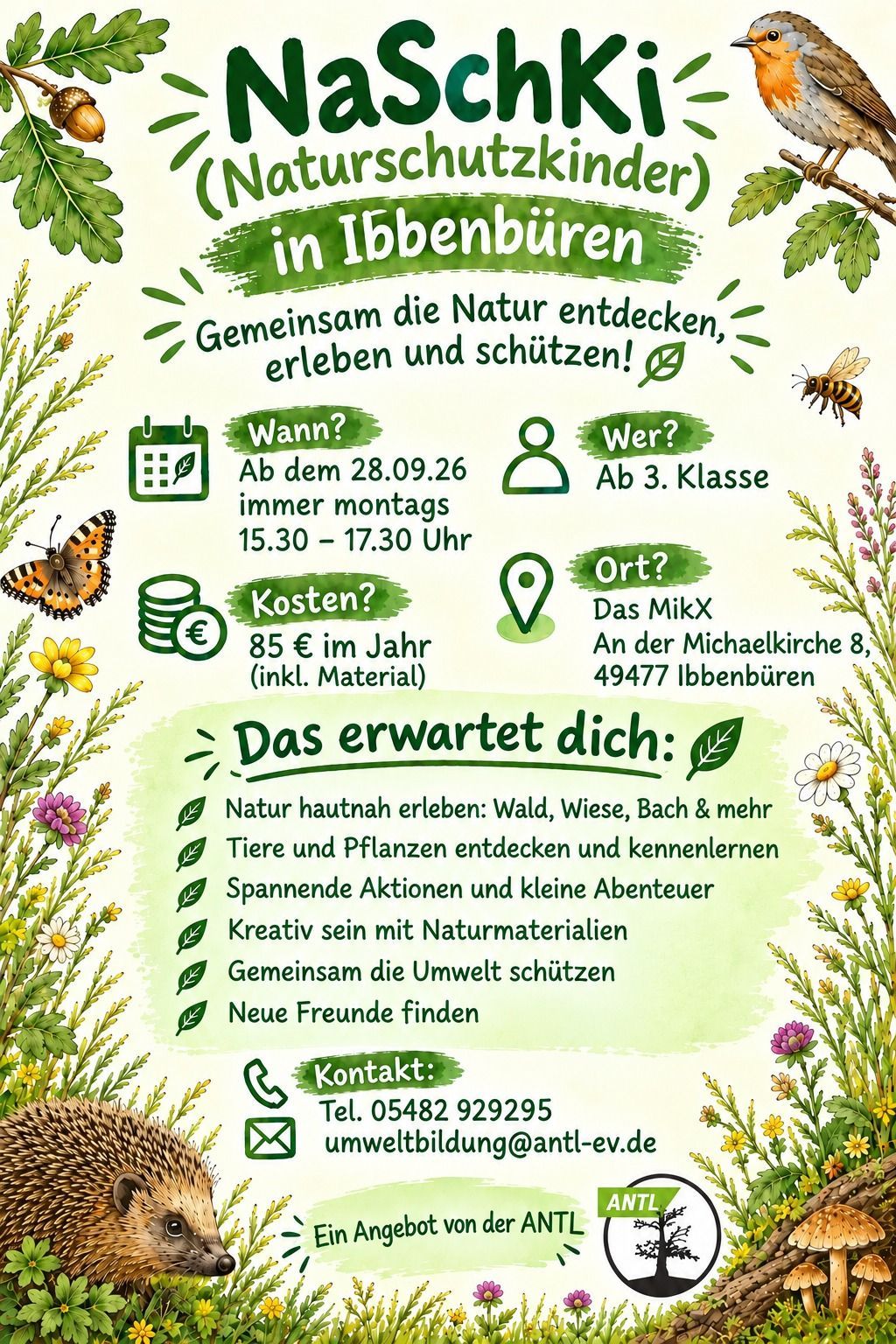 NaSchKi
(Naturschutzkinder)
in Ibbenbüren

Gemeinsam die Natur entdecken, erleben und schützen!

Wann?
Ab dem 28.09.26
immer montags
15.30 – 17.30 Uhr

Kosten?
85 € im Jahr
(inkl. Material)

Wer?
Ab 3. Klasse

Ort?
Das MikX
An der Michaelkirche 8,
49477 Ibbenbüren

Das erwartet dich:

Natur hautnah erleben: Wald, Wiese, Bach & mehr
Tiere und Pflanzen entdecken und kennenlernen
Spannende Aktionen und kleine Abenteuer
Kreativ sein mit Naturmaterialien
Gemeinsam die Umwelt schützen
Neue Freunde finden

Kontakt:
Tel. 05482 929295
umweltbildung@antl-ev.de

Ein Angebot von der ANTL

ANTL